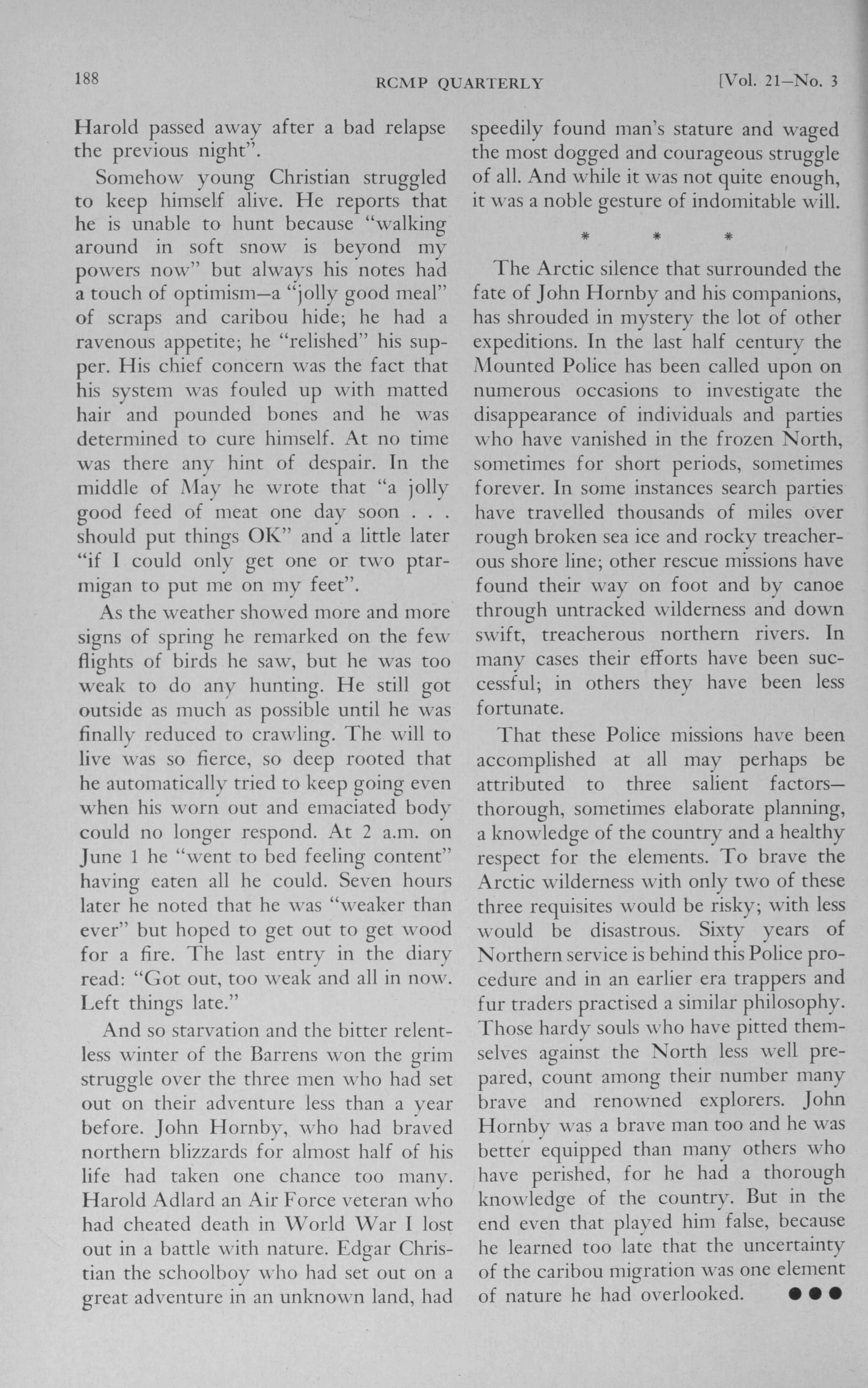 188 RCMP QUARTERLY [Vol. 21—No. 3

Harold passed away after a bad relapse the previous night".

Somehow young Christian struggled to keep himself alive. He reports that he is unable to hunt because "walking around in soft snow is beyond my powers now" but always his notes had a touch of optimism—a "jolly good meal" of scraps and caribou hide; he had a ravenous appetite; he "relished" his supper. His chief concern was the fact that his system was fouled up with matted hair and pounded bones and he was determined to cure himself. At no time was there any hint of despair. In the middle of May he wrote that "a jolly good feed of meat one day soon . . . should put things OK" and a little later "if I could only get one or two ptarmigan to put me on my feet".

As the weather showed more and more signs of spring he remarked on the few flights of birds he saw, but he was too weak to do any hunting. He still got outside as much as possible until he was finally reduced to crawling. The will to live was so fierce, so deep rooted that he automatically tried to keep going even when his worn out and emaciated body could no longer respond. At 2 a.m. on June 1 he "went to bed feeling content" having eaten all he could. Seven hours later he noted that he was "weaker than ever" but hoped to get out to get wood for a fire. The last entry in the diary read: "Got out, too weak and all in now. Left things late."

And so starvation and the bitter relentless winter of the Barrens won the grim struggle over the three men who had set out on their adventure less than a year before. John Hornby, who had braved northern blizzards for almost half of his life had taken one chance too many. Harold Adlard an Air Force veteran who had cheated death in World War I lost out in a battle with nature. Edgar Christian the schoolboy who had set out on a great adventure in an unknown land, had speedily found man's stature and waged the most dogged and courageous struggle of all. And while it was not quite enough, it was a noble gesture of indomitable will.

* * *

The Arctic silence that surrounded the fate of John Hornby and his companions, has shrouded in mystery the lot of other expeditions. In the last half century the Mounted Police has been called upon on numerous occasions to investigate the disappearance of individuals and parties who have vanished in the frozen North, sometimes for short periods, sometimes forever. In some instances search parties have travelled thousands of miles over rough broken sea ice and rocky treacherous shore line; other rescue missions have found their way on foot and by canoe through untracked wilderness and down swift, treacherous northern rivers. In many cases their efforts have been successful; in others they have been less fortunate.

That these Police missions have been accomplished at all may perhaps be attributed to three salient factors—thorough, sometimes elaborate planning, a knowledge of the country and a healthy respect for the elements. To brave the Arctic wilderness with only two of these three requisites would be risky; with less would be disastrous. Sixty years of Northern service is behind this Police procedure and in an earlier era trappers and fur traders practised a similar philosophy. Those hardy souls who have pitted themselves against the North less well prepared, count among their number many brave and renowned explorers. John Hornby was a brave man too and he was better equipped than many others who have perished, for he had a thorough knowledge of the country. But in the end even that played him false, because he learned too late that the uncertainty of the caribou migration was one element of nature he had overlooked. ●●●